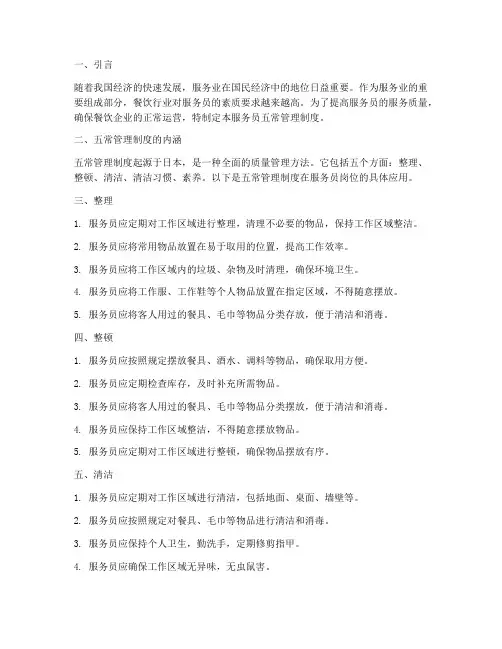 一、引言

随着我国经济的快速发展，服务业在国民经济中的地位日益重要。作为服务业的重要组成部分，餐饮行业对服务员的素质要求越来越高。为了提高服务员的服务质量，确保餐饮企业的正常运营，特制定本服务员五常管理制度。

二、五常管理制度的内涵

五常管理制度起源于日本，是一种全面的质量管理方法。它包括五个方面：整理、整顿、清洁、清洁习惯、素养。以下是五常管理制度在服务员岗位的具体应用。

三、整理

1. 服务员应定期对工作区域进行整理，清理不必要的物品，保持工作区域整洁。

2. 服务员应将常用物品放置在易于取用的位置，提高工作效率。

3. 服务员应将工作区域内的垃圾、杂物及时清理，确保环境卫生。

4. 服务员应将工作服、工作鞋等个人物品放置在指定区域，不得随意摆放。

5. 服务员应将客人用过的餐具、毛巾等物品分类存放，便于清洁和消毒。

四、整顿

1. 服务员应按照规定摆放餐具、酒水、调料等物品，确保取用方便。

2. 服务员应定期检查库存，及时补充所需物品。

3. 服务员应将客人用过的餐具、毛巾等物品分类摆放，便于清洁和消毒。

4. 服务员应保持工作区域整洁，不得随意摆放物品。

5. 服务员应定期对工作区域进行整顿，确保物品摆放有序。

五、清洁

1. 服务员应定期对工作区域进行清洁，包括地面、桌面、墙壁等。

2. 服务员应按照规定对餐具、毛巾等物品进行清洁和消毒。

3. 服务员应保持个人卫生，勤洗手，定期修剪指甲。

4. 服务员应确保工作区域无异味，无虫鼠害。